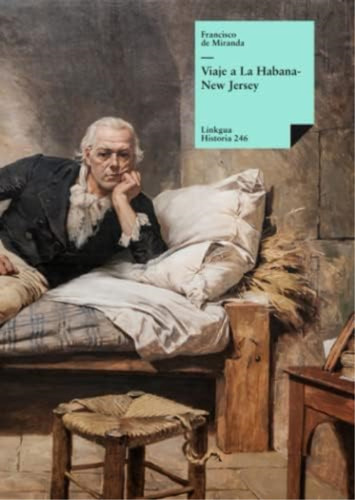 Francisco de Miranda

Viaje a La Habana-New Jersey

Linkgua Historia 246